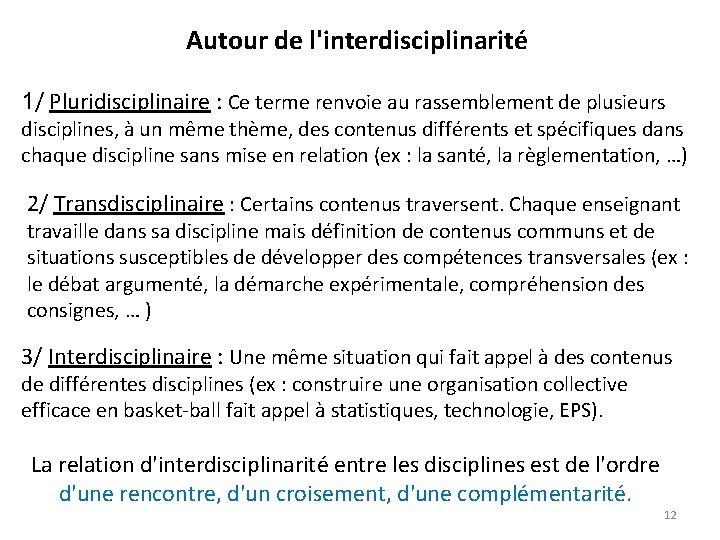 Autour de l'interdisciplinarité

1/ Pluridisciplinaire : Ce terme renvoie au rassemblement de plusieurs disciplines, à un même thème, des contenus différents et spécifiques dans chaque discipline sans mise en relation (ex : la santé, la règlementation, …)

2/ Transdisciplinaire : Certains contenus traversent. Chaque enseignant travaille dans sa discipline mais définition de contenus communs et de situations susceptibles de développer des compétences transversales (ex : le débat argumenté, la démarche expérimentale, compréhension des consignes, … )

3/ Interdisciplinaire : Une même situation qui fait appel à des contenus de différentes disciplines (ex : construire une organisation collective efficace en basket-ball fait appel à statistiques, technologie, EPS).

La relation d'interdisciplinarité entre les disciplines est de l'ordre d'une rencontre, d'un croisement, d'une complémentarité.

12